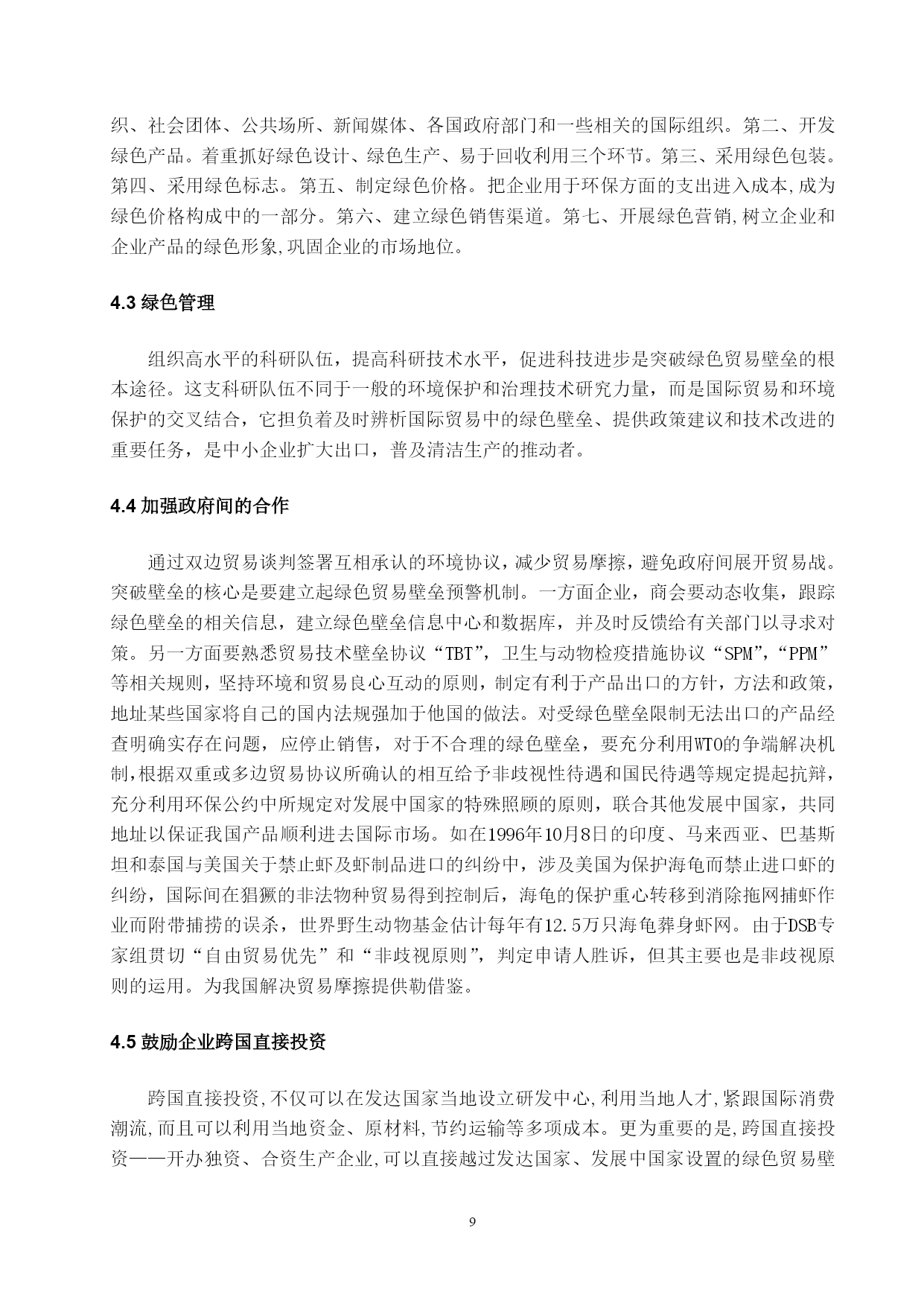 织、社会团体、公共场所、新闻媒体、各国政府部门和一些相关的国际组织。第二、开发绿色产品。着重抓好绿色设计、绿色生产、易于回收利用三个环节。第三、采用绿色包装。第四、采用绿色标志。第五、制定绿色价格。把企业用于环保方面的支出进入成本,成为绿色价格构成中的一部分。第六、建立绿色销售渠道。第七、开展绿色营销,树立企业和企业产品的绿色形象,巩固企业的市场地位。

4.3 绿色管理

组织高水平的科研队伍，提高科研技术水平，促进科技进步是突破绿色贸易壁垒的根本途径。这支科研队伍不同于一般的环境保护和治理技术研究力量，而是国际贸易和环境保护的交叉结合，它担负着及时辨析国际贸易中的绿色壁垒、提供政策建议和技术改进的重要任务，是中小企业扩大出口，普及清洁生产的推动者。

4.4 加强政府间的合作

通过双边贸易谈判签署互相承认的环境协议，减少贸易摩擦，避免政府间展开贸易战。突破壁垒的核心是要建立起绿色贸易壁垒预警机制。一方面企业，商会要动态收集，跟踪绿色壁垒的相关信息，建立绿色壁垒信息中心和数据库，并及时反馈给有关部门以寻求对策。另一方面要熟悉贸易技术壁垒协议“TBT”，卫生与动物检疫措施协议“SPM”，“PPM”等相关规则，坚持环境和贸易良心互动的原则，制定有利于产品出口的方针，方法和政策，地址某些国家将自己的国内法规强加于他国的做法。对受绿色壁垒限制无法出口的产品经查明确实存在问题，应停止销售，对于不合理的绿色壁垒，要充分利用WTO的争端解决机制,根据双重或多边贸易协议所确认的相互给予非歧视性待遇和国民待遇等规定提起抗辩，充分利用环保公约中所规定对发展中国家的特殊照顾的原则，联合其他发展中国家，共同地址以保证我国产品顺利进去国际市场。如在1996年10月8日的印度、马来西亚、巴基斯坦和泰国与美国关于禁止虾及虾制品进口的纠纷中，涉及美国为保护海龟而禁止进口虾的纠纷，国际间在猖獗的非法物种贸易得到控制后，海龟的保护重心转移到消除拖网捕虾作业而附带捕捞的误杀，世界野生动物基金估计每年有12.5万只海龟葬身虾网。由于DSB专家组贯切“自由贸易优先”和“非歧视原则”，判定申请人胜诉，但其主要也是非歧视原则的运用。为我国解决贸易摩擦提供勒借鉴。

4.5 鼓励企业跨国直接投资

跨国直接投资,不仅可以在发达国家当地设立研发中心,利用当地人才,紧跟国际消费潮流,而且可以利用当地资金、原材料,节约运输等多项成本。更为重要的是,跨国直接投资——开办独资、合资生产企业,可以直接越过发达国家、发展中国家设置的绿色贸易壁

9